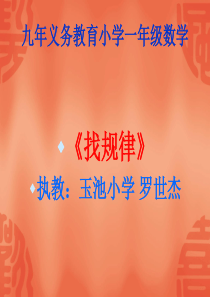 九年义务教育小学一年级数学

《找规律》

执教：玉池小学 罗世杰